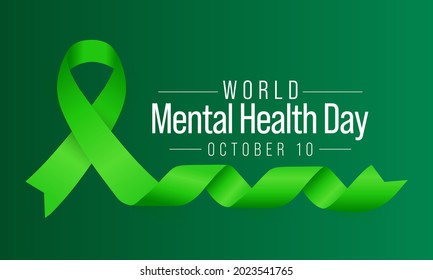 WORLD
Mental Health Day
OCTOBER 10

shutterstock.com · 2023541765